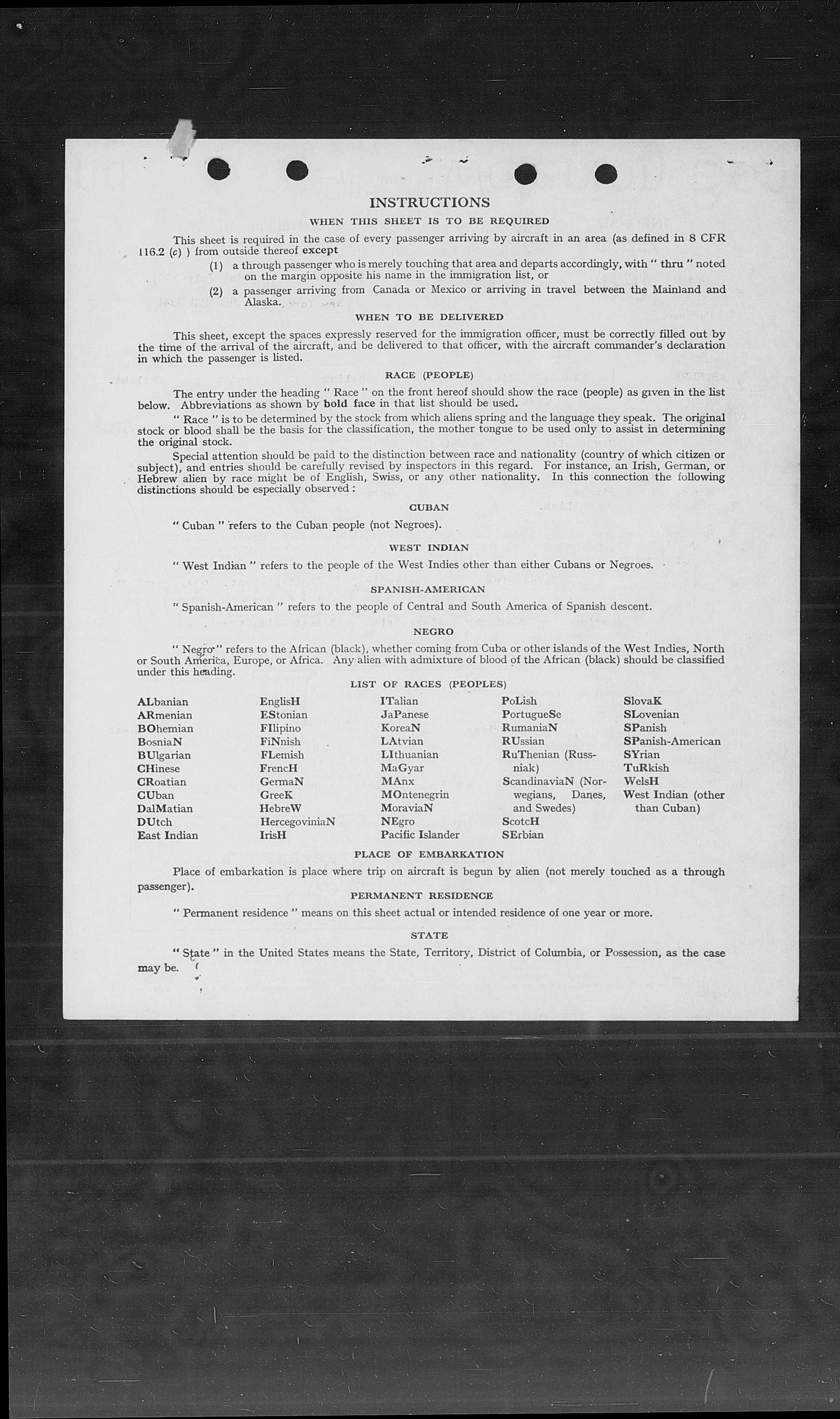 INSTRUCTIONS

WHEN THIS SHEET IS TO BE REQUIRED

This sheet is required in the case of every passenger arriving by aircraft in an area (as defined in 8 CFR 116.2 (c) ) from outside thereof except

(1) a through passenger who is merely touching that area and departs accordingly, with " thru " noted on the margin opposite his name in the immigration list, or

(2) a passenger arriving from Canada or Mexico or arriving in travel between the Mainland and Alaska.

WHEN TO BE DELIVERED

This sheet, except the spaces expressly reserved for the immigration officer, must be correctly filled out by the time of the arrival of the aircraft, and be delivered to that officer, with the aircraft commander's declaration in which the passenger is listed.

RACE (PEOPLE)

The entry under the heading " Race " on the front hereof should show the race (people) as given in the list below. Abbreviations as shown by bold face in that list should be used.

" Race " is to be determined by the stock from which aliens spring and the language they speak. The original stock or blood shall be the basis for the classification, the mother tongue to be used only to assist in determining the original stock.

Special attention should be paid to the distinction between race and nationality (country of which citizen or subject), and entries should be carefully revised by inspectors in this regard. For instance, an Irish, German, or Hebrew alien by race might be of English, Swiss, or any other nationality. In this connection the following distinctions should be especially observed :

CUBAN

" Cuban " refers to the Cuban people (not Negroes).

WEST INDIAN

" West Indian " refers to the people of the West Indies other than either Cubans or Negroes.

SPANISH-AMERICAN

" Spanish-American " refers to the people of Central and South America of Spanish descent.

NEGRO

" Negro " refers to the African (black), whether coming from Cuba or other islands of the West Indies, North or South America, Europe, or Africa. Any alien with admixture of blood of the African (black) should be classified under this heading.

LIST OF RACES (PEOPLES)

ALbanian
ARmenian
BOhemian
BosniaN
BUlgarian
CHinese
CRoatian
CUban
DalMatian
DUtch
East Indian

EnglisH
EStonian
FIlipino
FiNnish
FLemish
FrencH
GermaN
GreeK
HebreW
HercegoviniaN
IrisH

ITalian
JaPanese
KoreaN
LAtvian
LIthuanian
MaGyar
MAnx
MOntenegrin
MoraviaN
NEgro
Pacific Islander

PoLish
PortugueSe
RumaniaN
RUssian
RuThenian (Russniak)
ScandinaviaN (Norwegians, Danes, and Swedes)
ScotcH
SErbian

SlovaK
SLovenian
SPanish
SPanish-American
SYrian
TuRkish
WelsH
West Indian (other than Cuban)

PLACE OF EMBARKATION

Place of embarkation is place where trip on aircraft is begun by alien (not merely touched as a through passenger).

PERMANENT RESIDENCE

" Permanent residence " means on this sheet actual or intended residence of one year or more.

STATE

" State " in the United States means the State, Territory, District of Columbia, or Possession, as the case may be.